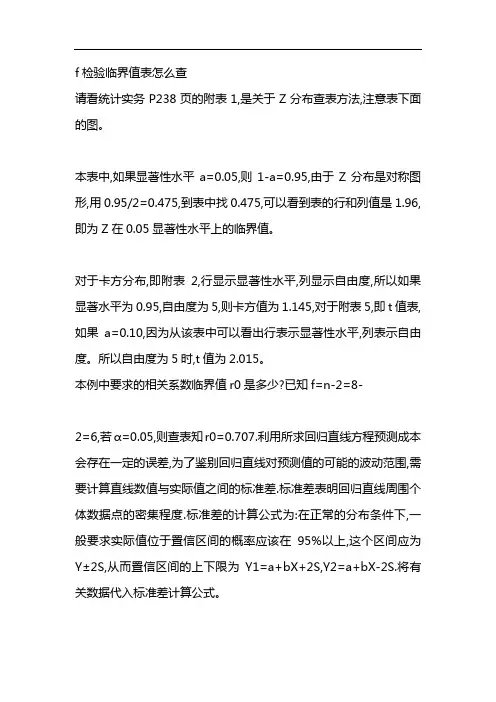 f 检验临界值表怎么查
请看统计实务 P238 页的附表 1,是关于 Z 分布查表方法,注意表下面的图。

本表中,如果显著性水平 a=0.05,则 1-a=0.95,由于 Z 分布是对称图形,用 0.95/2=0.475,到表中找 0.475,可以看到表的行和列值是 1.96,即为 Z 在 0.05 显著性水平上的临界值。

对于卡方分布,即附表 2,行显示显著性水平,列显示自由度,所以如果显著水平为 0.95,自由度为 5,则卡方值为 1.145,对于附表 5,即 t 值表,如果 a=0.10,因为从该表中可以看出行表示显著性水平,列表示自由度。所以自由度为 5 时,t 值为 2.015。
本例中要求的相关系数临界值 r0 是多少?已知 f=n-2=8-

2=6,若 α=0.05,则查表知 r0=0.707.利用所求回归直线方程预测成本会存在一定的误差,为了鉴别回归直线对预测值的可能的波动范围,需要计算直线数值与实际值之间的标准差.标准差表明回归直线周围个体数据点的密集程度.标准差的计算公式为:在正常的分布条件下,一般要求实际值位于置信区间的概率应该在 95%以上,这个区间应为 Y±2S,从而置信区间的上下限为 Y1=a+bX+2S,Y2=a+bX-2S.将有关数据代入标准差计算公式。